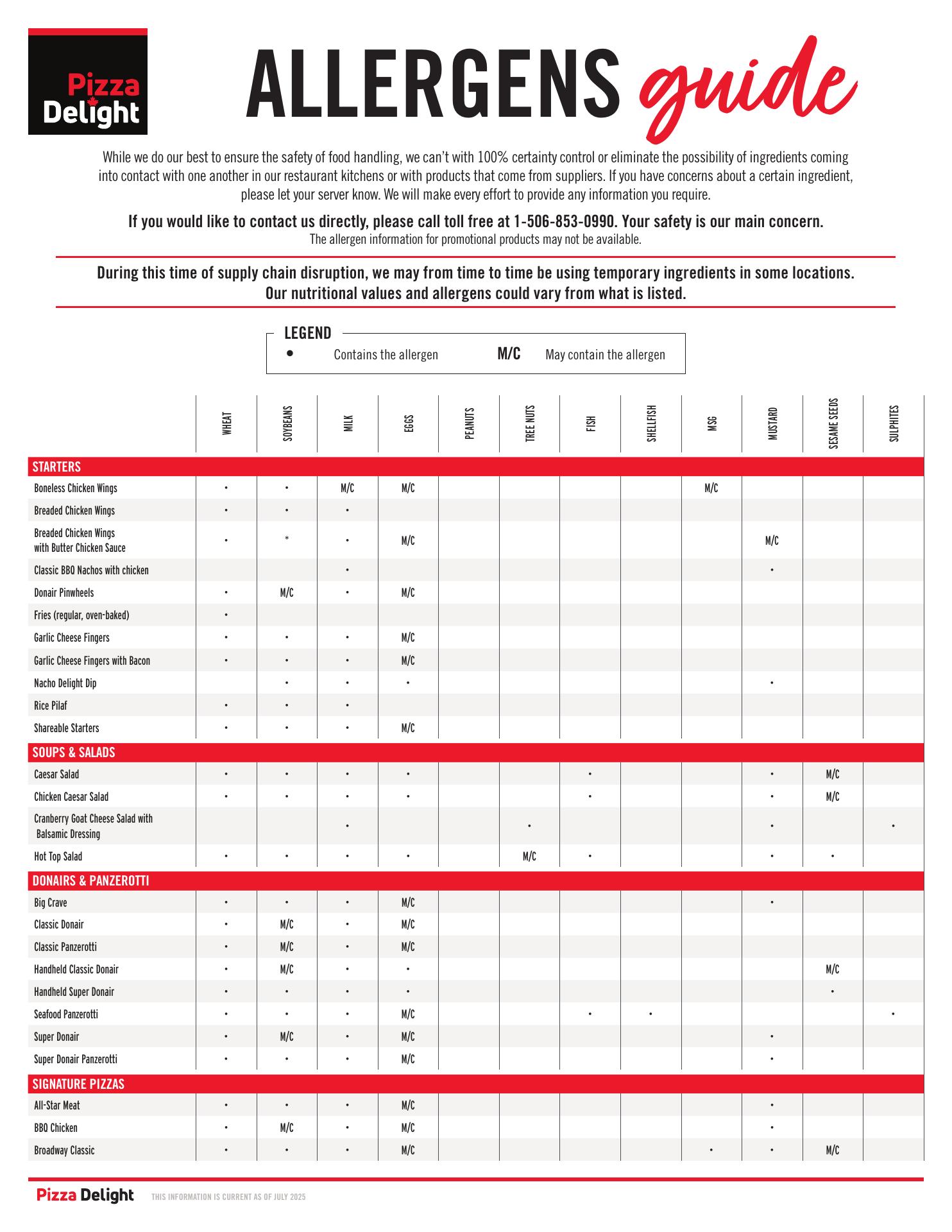 Pizza Delight

ALLERGENS guide

While we do our best to ensure the safety of food handling, we can't with 100% certainty control or eliminate the possibility of ingredients coming into contact with one another in our restaurant kitchens or with products that come from suppliers. If you have concerns about a certain ingredient, please let your server know. We will make every effort to provide any information you require.

If you would like to contact us directly, please call toll free at 1-506-853-0990. Your safety is our main concern.
The allergen information for promotional products may not be available.

During this time of supply chain disruption, we may from time to time be using temporary ingredients in some locations. Our nutritional values and allergens could vary from what is listed.

LEGEND
• Contains the allergen M/C May contain the allergen

| | WHEAT | SOYBEANS | MILK | EGGS | PEANUTS | TREE NUTS | FISH | SHELLFISH | MSG | MUSTARD | SESAME SEEDS | SULPHITES |
|---|---|---|---|---|---|---|---|---|---|---|---|---|
| STARTERS | | | | | | | | | | | | |
| Boneless Chicken Wings | • | • | M/C | M/C | | | | | M/C | | | |
| Breaded Chicken Wings | • | • | • | | | | | | | | | |
| Breaded Chicken Wings with Butter Chicken Sauce | • | * | • | M/C | | | | | | M/C | | |
| Classic BBQ Nachos with chicken | | | • | | | | | | | • | | |
| Donair Pinwheels | • | M/C | • | M/C | | | | | | | | |
| Fries (regular, oven-baked) | • | | | | | | | | | | | |
| Garlic Cheese Fingers | • | • | • | M/C | | | | | | | | |
| Garlic Cheese Fingers with Bacon | • | • | • | M/C | | | | | | | | |
| Nacho Delight Dip | | • | • | • | | | | | | • | | |
| Rice Pilaf | • | • | • | | | | | | | | | |
| Shareable Starters | • | • | • | M/C | | | | | | | | |
| SOUPS & SALADS | | | | | | | | | | | | |
| Caesar Salad | • | • | • | • | | | • | | | • | M/C | |
| Chicken Caesar Salad | • | • | • | • | | | • | | | • | M/C | |
| Cranberry Goat Cheese Salad with Balsamic Dressing | | | • | | | • | | | | • | | • |
| Hot Top Salad | • | • | • | • | | M/C | • | | | • | • | |
| DONAIRS & PANZEROTTI | | | | | | | | | | | | |
| Big Crave | • | • | • | M/C | | | | | | • | | |
| Classic Donair | • | M/C | • | M/C | | | | | | | | |
| Classic Panzerotti | • | M/C | • | M/C | | | | | | | | |
| Handheld Classic Donair | • | M/C | • | • | | | | | | | M/C | |
| Handheld Super Donair | • | • | • | • | | | | | | | • | |
| Seafood Panzerotti | • | • | • | M/C | | | • | • | | | | • |
| Super Donair | • | M/C | • | M/C | | | | | | • | | |
| Super Donair Panzerotti | • | • | • | M/C | | | | | | • | | |
| SIGNATURE PIZZAS | | | | | | | | | | | | |
| All-Star Meat | • | • | • | M/C | | | | | | • | | |
| BBQ Chicken | • | M/C | • | M/C | | | | | | • | | |
| Broadway Classic | • | • | • | M/C | | | | | • | • | M/C | |

Pizza Delight THIS INFORMATION IS CURRENT AS OF JULY 2025